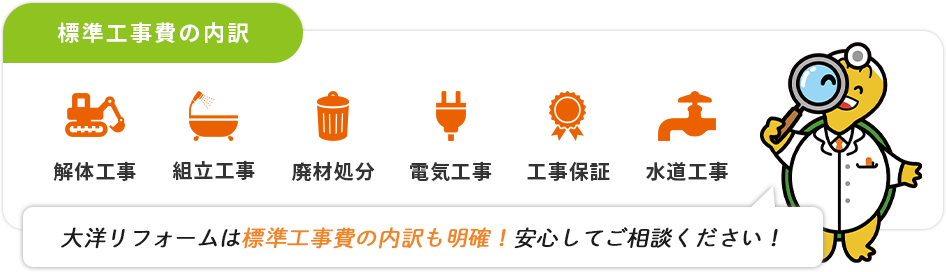 標準工事費の内訳

解体工事
組立工事
廃材処分
電気工事
工事保証
水道工事

大洋リフォームは標準工事費の内訳も明確！安心してご相談ください！